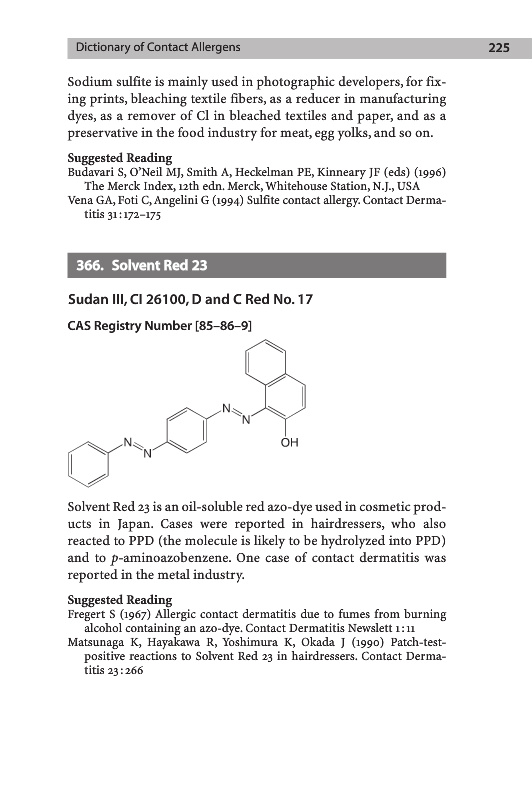 Dictionary of Contact Allergens 225

Sodium sulfite is mainly used in photographic developers, for fixing prints, bleaching textile fibers, as a reducer in manufacturing dyes, as a remover of Cl in bleached textiles and paper, and as a preservative in the food industry for meat, egg yolks, and so on.

Suggested Reading
Budavari S, O'Neil MJ, Smith A, Heckelman PE, Kinneary JF (eds) (1996) The Merck Index, 12th edn. Merck, Whitehouse Station, N.J., USA
Vena GA, Foti C, Angelini G (1994) Sulfite contact allergy. Contact Dermatitis 31:172–175

366. Solvent Red 23

Sudan III, CI 26100, D and C Red No. 17

CAS Registry Number [85–86–9]

N N N N OH

Solvent Red 23 is an oil-soluble red azo-dye used in cosmetic products in Japan. Cases were reported in hairdressers, who also reacted to PPD (the molecule is likely to be hydrolyzed into PPD) and to p-aminoazobenzene. One case of contact dermatitis was reported in the metal industry.

Suggested Reading
Fregert S (1967) Allergic contact dermatitis due to fumes from burning alcohol containing an azo-dye. Contact Dermatitis Newslett 1:11
Matsunaga K, Hayakawa R, Yoshimura K, Okada J (1990) Patch-test-positive reactions to Solvent Red 23 in hairdressers. Contact Dermatitis 23:266